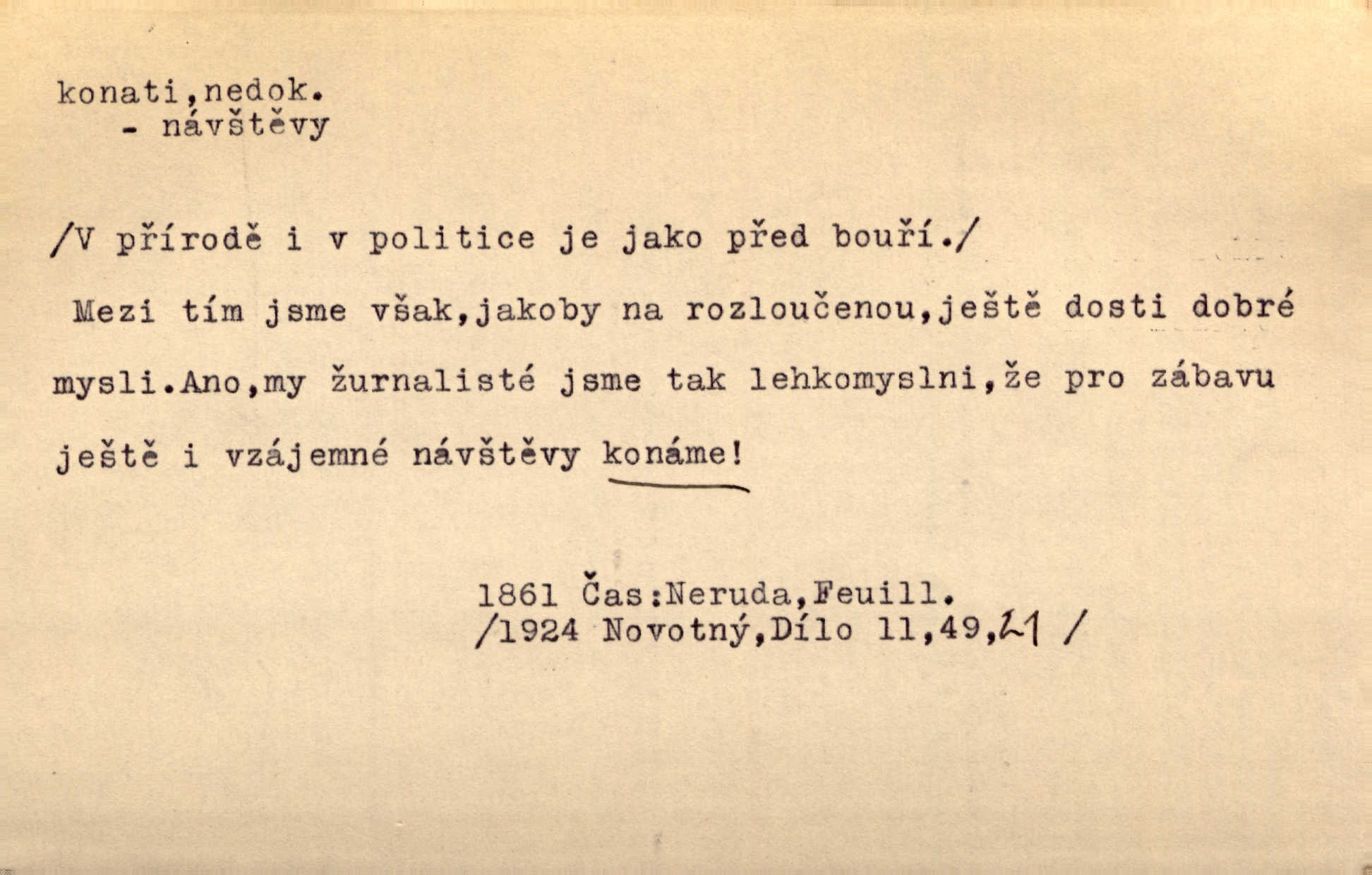 konati,nedok.
- návštěvy

/V přírodě i v politice je jako před bouří./

Mezi tím jsme však,jakoby na rozloučenou,ještě dosti dobré mysli.Ano,my žurnalisté jsme tak lehkomyslni,že pro zábavu ještě i vzájemné návštěvy konáme!

1861 Čas:Neruda,Feuill.
/1924 Novotný,Dílo 11,49,21 /